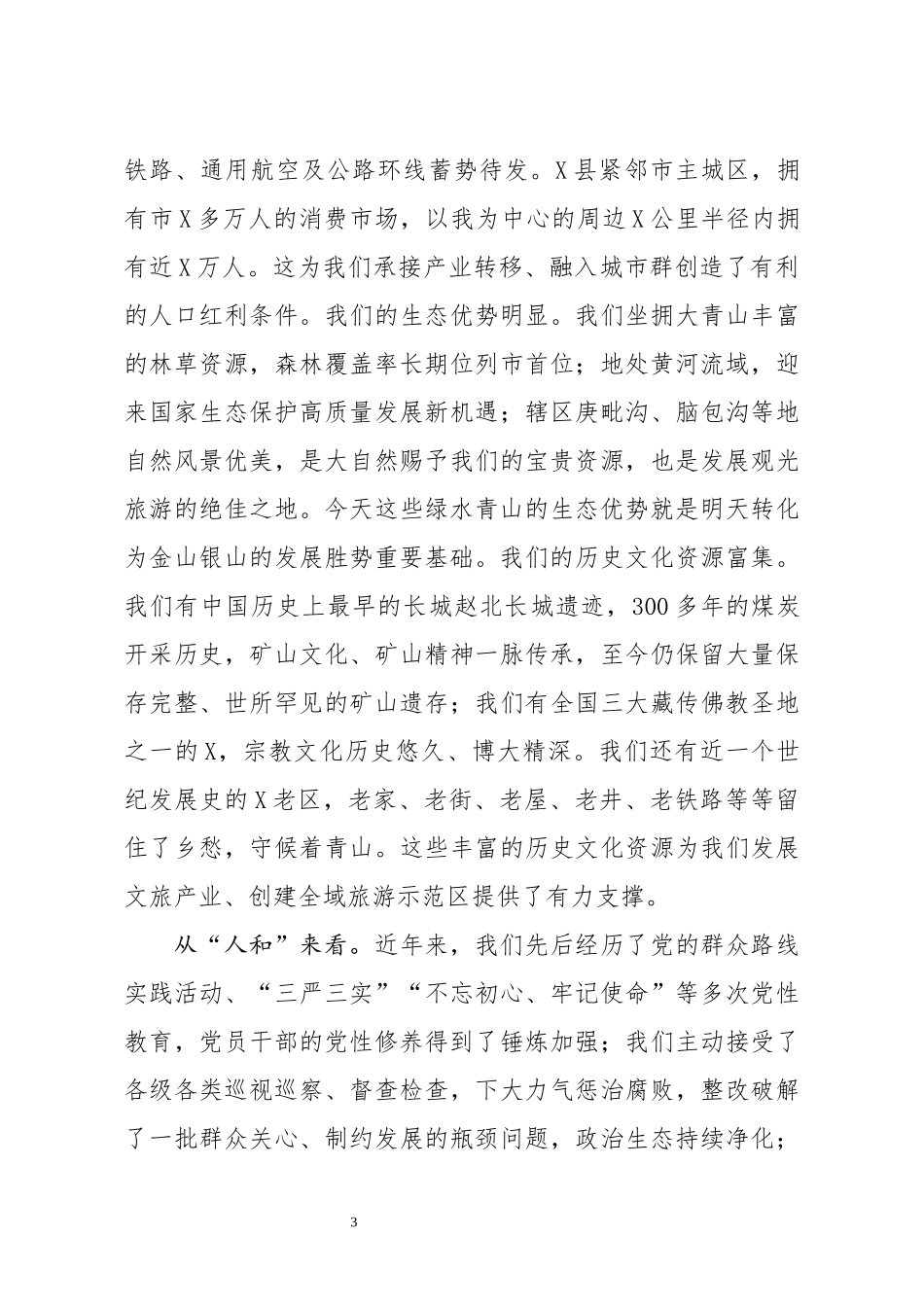 铁路、通用航空及公路环线蓄势待发。X县紧邻市主城区，拥有市X多万人的消费市场，以我为中心的周边X公里半径内拥有近X万人。这为我们承接产业转移、融入城市群创造了有利的人口红利条件。我们的生态优势明显。我们坐拥大青山丰富的林草资源，森林覆盖率长期位列市首位；地处黄河流域，迎来国家生态保护高质量发展新机遇；辖区庚毗沟、脑包沟等地自然风景优美，是大自然赐予我们的宝贵资源，也是发展观光旅游的绝佳之地。今天这些绿水青山的生态优势就是明天转化为金山银山的发展胜势重要基础。我们的历史文化资源富集。我们有中国历史上最早的长城赵北长城遗迹，300多年的煤炭开采历史，矿山文化、矿山精神一脉传承，至今仍保留大量保存完整、世所罕见的矿山遗存；我们有全国三大藏传佛教圣地之一的X，宗教文化历史悠久、博大精深。我们还有近一个世纪发展史的X老区，老家、老街、老屋、老井、老铁路等等留住了乡愁，守候着青山。这些丰富的历史文化资源为我们发展文旅产业、创建全域旅游示范区提供了有力支撑。

从“人和”来看。近年来，我们先后经历了党的群众路线实践活动、“三严三实”“不忘初心、牢记使命”等多次党性教育，党员干部的党性修养得到了锤炼加强；我们主动接受了各级各类巡视巡察、督查检查，下大力气惩治腐败，整改破解了一批群众关心、制约发展的瓶颈问题，政治生态持续净化；

3